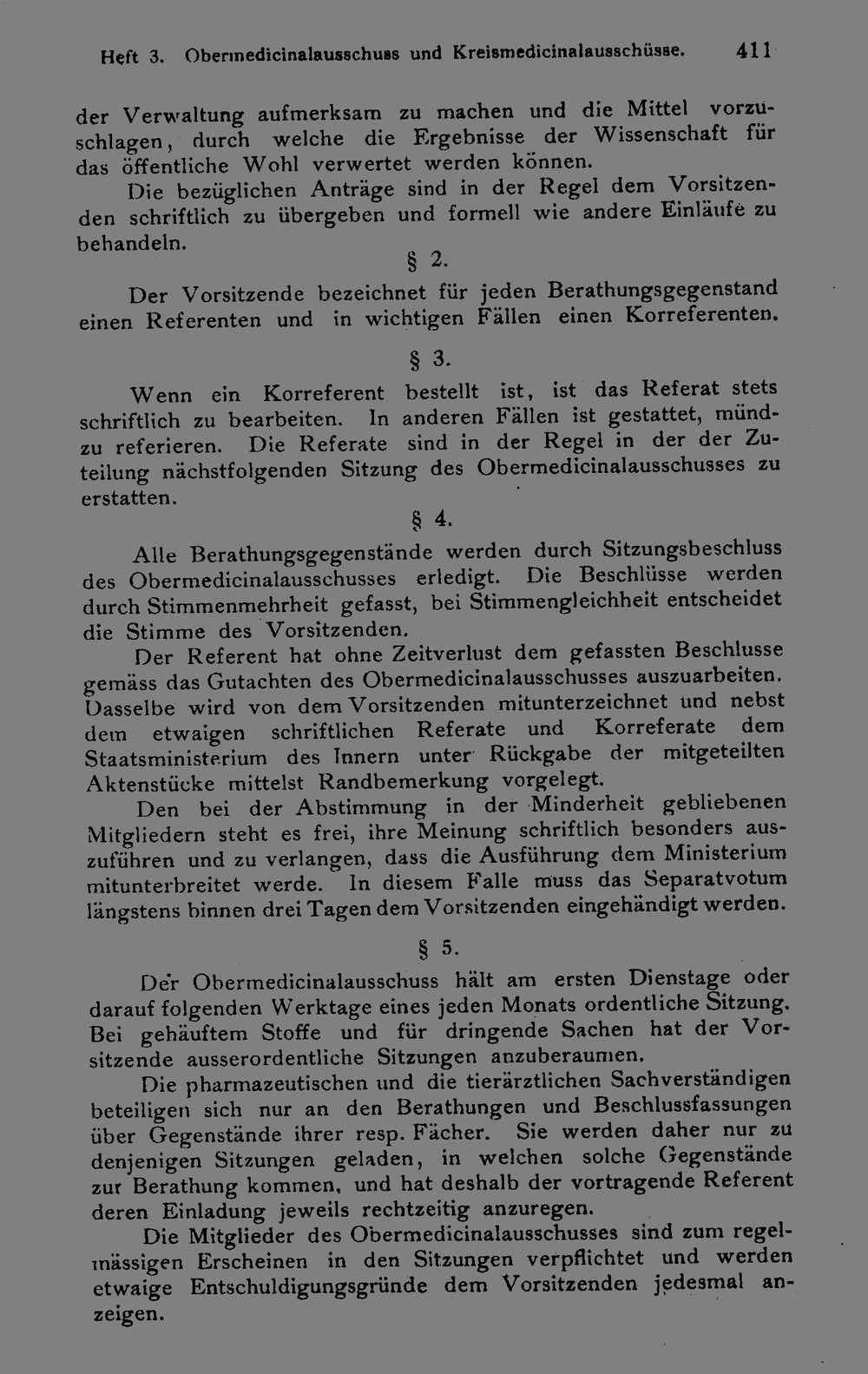 Heft 3. Obermedicinalausschuss und Kreismedicinalausschüsse. 411

der Verwaltung aufmerksam zu machen und die Mittel vorzuschlagen, durch welche die Ergebnisse der Wissenschaft für das öffentliche Wohl verwertet werden können.

Die bezüglichen Anträge sind in der Regel dem Vorsitzenden schriftlich zu übergeben und formell wie andere Einläufe zu behandeln.

§ 2.

Der Vorsitzende bezeichnet für jeden Berathungsgegenstand einen Referenten und in wichtigen Fällen einen Korreferenten.

§ 3.

Wenn ein Korreferent bestellt ist, ist das Referat stets schriftlich zu bearbeiten. In anderen Fällen ist gestattet, mündzu referieren. Die Referate sind in der Regel in der der Zuteilung nächstfolgenden Sitzung des Obermedicinalausschusses zu erstatten.

§ 4.

Alle Berathungsgegenstände werden durch Sitzungsbeschluss des Obermedicinalausschusses erledigt. Die Beschlüsse werden durch Stimmenmehrheit gefasst, bei Stimmengleichheit entscheidet die Stimme des Vorsitzenden.

Der Referent hat ohne Zeitverlust dem gefassten Beschlusse gemäss das Gutachten des Obermedicinalausschusses auszuarbeiten. Dasselbe wird von dem Vorsitzenden mitunterzeichnet und nebst dem etwaigen schriftlichen Referate und Korreferate dem Staatsministerium des Innern unter Rückgabe der mitgeteilten Aktenstücke mittelst Randbemerkung vorgelegt.

Den bei der Abstimmung in der Minderheit gebliebenen Mitgliedern steht es frei, ihre Meinung schriftlich besonders auszuführen und zu verlangen, dass die Ausführung dem Ministerium mitunterbreitet werde. In diesem Falle muss das Separatvotum längstens binnen drei Tagen dem Vorsitzenden eingehändigt werden.

§ 5.

Der Obermedicinalausschuss hält am ersten Dienstage oder darauf folgenden Werktage eines jeden Monats ordentliche Sitzung. Bei gehäuftem Stoffe und für dringende Sachen hat der Vorsitzende ausserordentliche Sitzungen anzuberaumen.

Die pharmazeutischen und die tierärztlichen Sachverständigen beteiligen sich nur an den Berathungen und Beschlussfassungen über Gegenstände ihrer resp. Fächer. Sie werden daher nur zu denjenigen Sitzungen geladen, in welchen solche Gegenstände zur Berathung kommen, und hat deshalb der vortragende Referent deren Einladung jeweils rechtzeitig anzuregen.

Die Mitglieder des Obermedicinalausschusses sind zum regelmässigen Erscheinen in den Sitzungen verpflichtet und werden etwaige Entschuldigungsgründe dem Vorsitzenden jedesmal anzeigen.